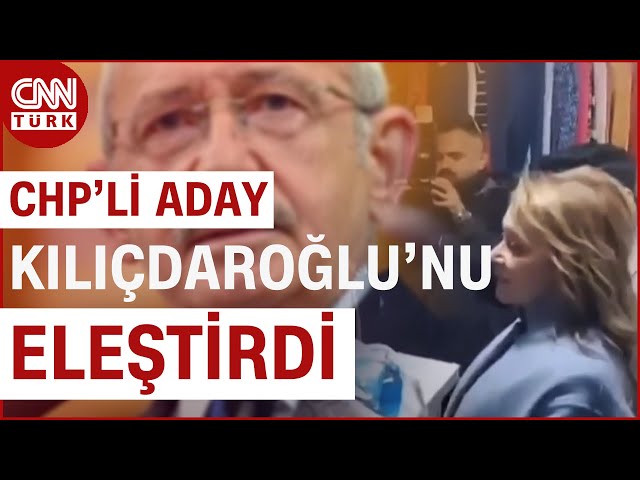 CNN TÜRK

CHP'Lİ ADAY
KILIÇDAROĞLU'NU
ELEŞTİRDİ